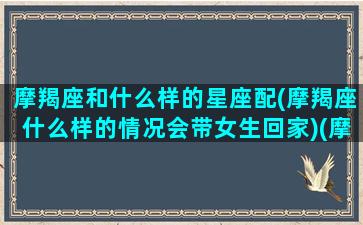 摩羯座和什么样的星座配(摩羯座什么样的情况会带女生回家)(摩